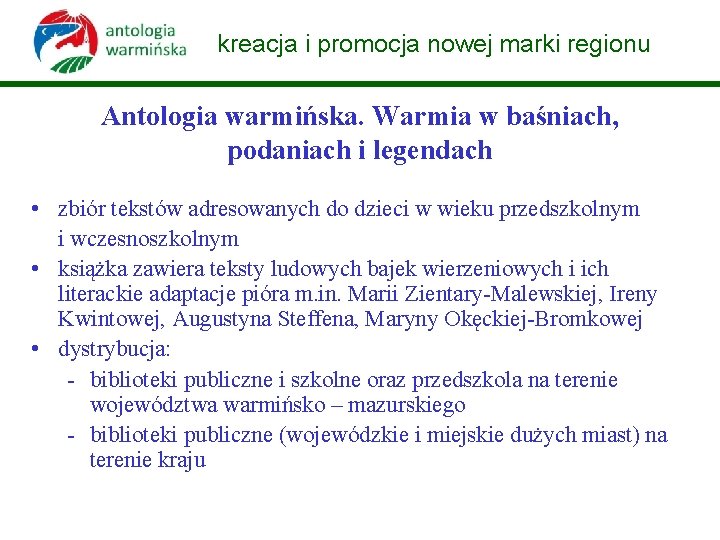 antologia warmińska

kreacja i promocja nowej marki regionu

Antologia warmińska. Warmia w baśniach, podaniach i legendach

• zbiór tekstów adresowanych do dzieci w wieku przedszkolnym i wczesnoszkolnym
• książka zawiera teksty ludowych bajek wierzeniowych i ich literackie adaptacje pióra m.in. Marii Zientary-Malewskiej, Ireny Kwintowej, Augustyna Steffena, Maryny Okęckiej-Bromkowej
• dystrybucja:
- biblioteki publiczne i szkolne oraz przedszkola na terenie województwa warmińsko – mazurskiego
- biblioteki publiczne (wojewódzkie i miejskie dużych miast) na terenie kraju